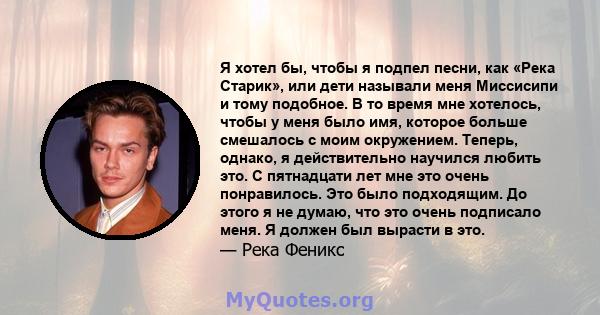 Я хотел бы, чтобы я подпел песни, как «Река Старик», или дети называли меня Миссисипи и тому подобное. В то время мне хотелось, чтобы у меня было имя, которое больше смешалось с моим окружением. Теперь, однако, я действительно научился любить это. С пятнадцати лет мне это очень понравилось. Это было подходящим. До этого я не думаю, что это очень подписало меня. Я должен был вырасти в это.
— Река Феникс

MyQuotes.org